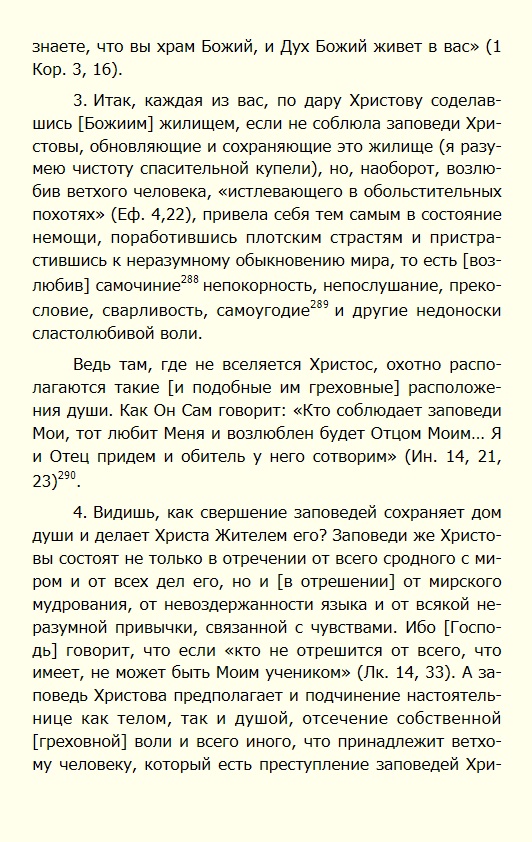 знаете, что вы храм Божий, и Дух Божий живет в вас» (1 Кор. 3, 16).

3. Итак, каждая из вас, по дару Христову соделавшись [Божиим] жилищем, если не соблюла заповеди Христовы, обновляющие и сохраняющие это жилище (я разумею чистоту спасительной купели), но, наоборот, возлюбив ветхого человека, «истлевающего в обольстительных похотях» (Еф. 4,22), привела себя тем самым в состояние немощи, поработившись плотским страстям и пристрастившись к неразумному обыкновению мира, то есть [возлюбив] самочиние$^{288}$ непокорность, непослушание, прекословие, сварливость, самоугодие$^{289}$ и другие недоноски сластолюбивой воли.

Ведь там, где не вселяется Христос, охотно располагаются такие [и подобные им греховные] расположения души. Как Он Сам говорит: «Кто соблюдает заповеди Мои, тот любит Меня и возлюблен будет Отцом Моим… Я и Отец придем и обитель у него сотворим» (Ин. 14, 21, 23)$^{290}$.

4. Видишь, как свершение заповедей сохраняет дом души и делает Христа Жителем его? Заповеди же Христовы состоят не только в отречении от всего сродного с миром и от всех дел его, но и [в отрешении] от мирского мудрования, от невоздержанности языка и от всякой неразумной привычки, связанной с чувствами. Ибо [Господь] говорит, что если «кто не отрешится от всего, что имеет, не может быть Моим учеником» (Лк. 14, 33). А заповедь Христова предполагает и подчинение настоятельнице как телом, так и душой, отсечение собственной [греховной] воли и всего иного, что принадлежит ветхому человеку, который есть преступление заповедей Хри-